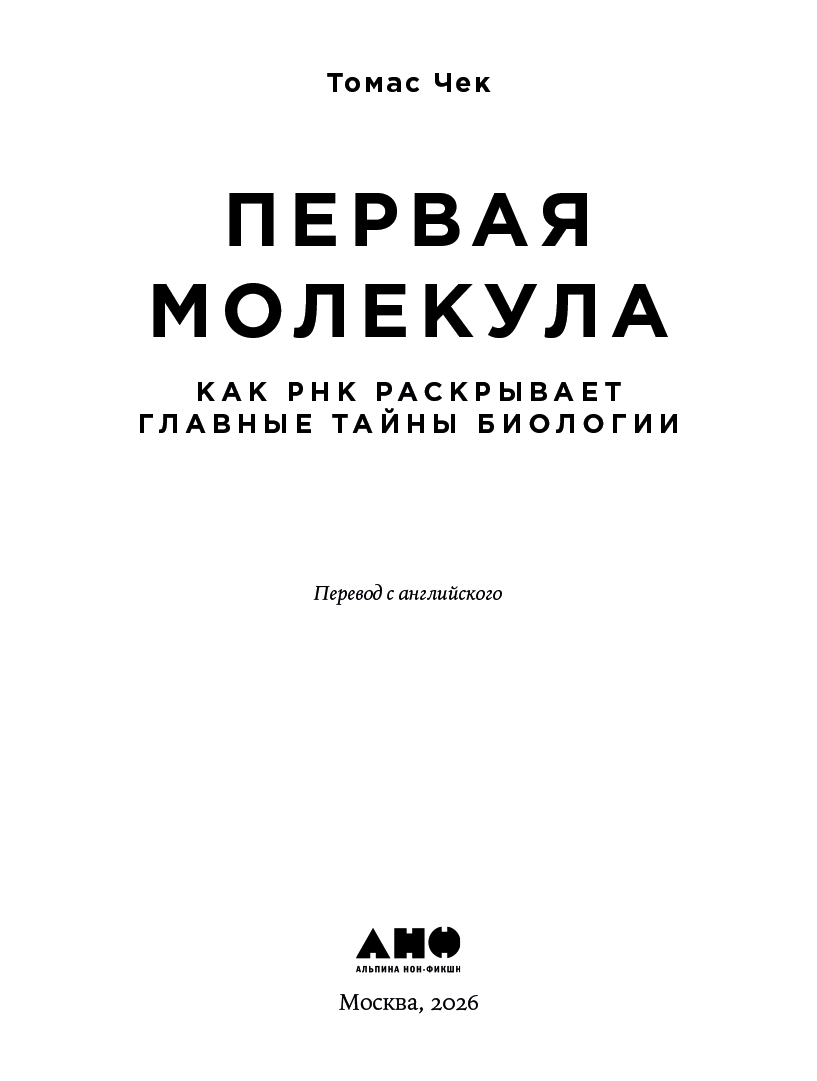 Томас Чек

ПЕРВАЯ МОЛЕКУЛА

КАК РНК РАСКРЫВАЕТ ГЛАВНЫЕ ТАЙНЫ БИОЛОГИИ

Перевод с английского

АНФ
АЛЬПИНА НОН-ФИКШН

Москва, 2026